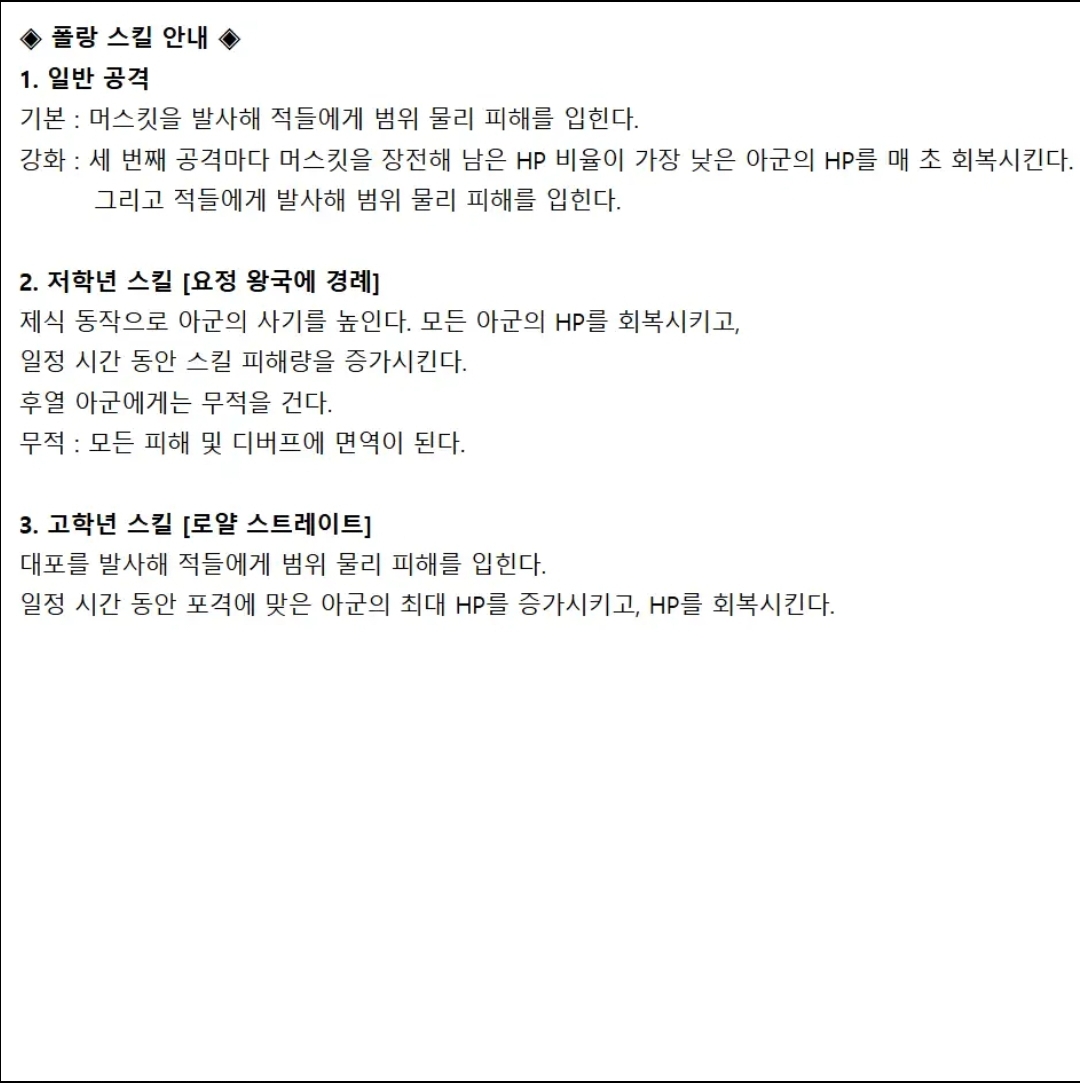 ◈ 폴랑 스킬 안내 ◈
1. 일반 공격
기본 : 머스킷을 발사해 적들에게 범위 물리 피해를 입힌다.
강화 : 세 번째 공격마다 머스킷을 장전해 남은 HP 비율이 가장 낮은 아군의 HP를 매 초 회복시킨다. 그리고 적들에게 발사해 범위 물리 피해를 입힌다.

2. 저학년 스킬 [요정 왕국에 경례]
제식 동작으로 아군의 사기를 높인다. 모든 아군의 HP를 회복시키고,
일정 시간 동안 스킬 피해량을 증가시킨다.
후열 아군에게는 무적을 건다.
무적 : 모든 피해 및 디버프에 면역이 된다.

3. 고학년 스킬 [로얄 스트레이트]
대포를 발사해 적들에게 범위 물리 피해를 입힌다.
일정 시간 동안 포격에 맞은 아군의 최대 HP를 증가시키고, HP를 회복시킨다.